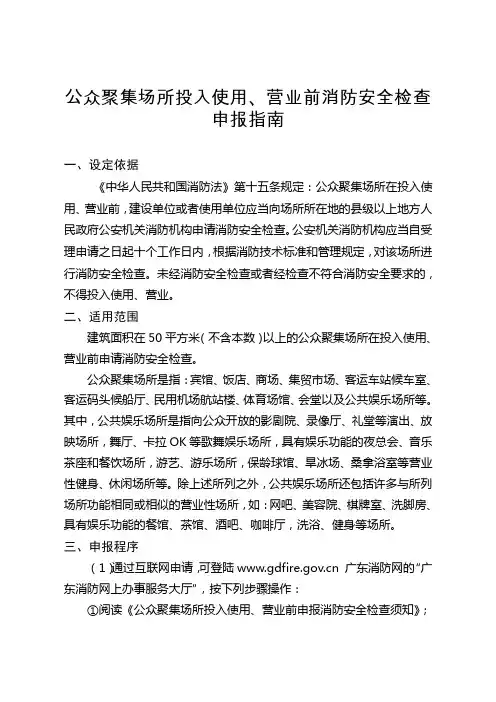 公众聚集场所投入使用、营业前消防安全检查申报指南

一、设定依据

《中华人民共和国消防法》第十五条规定：公众聚集场所在投入使用、营业前，建设单位或者使用单位应当向场所所在地的县级以上地方人民政府公安机关消防机构申请消防安全检查。公安机关消防机构应当自受理申请之日起十个工作日内，根据消防技术标准和管理规定，对该场所进行消防安全检查。未经消防安全检查或者经检查不符合消防安全要求的，不得投入使用、营业。

二、适用范围

建筑面积在 50 平方米（不含本数）以上的公众聚集场所在投入使用、营业前申请消防安全检查。

公众聚集场所是指：宾馆、饭店、商场、集贸市场、客运车站候车室、客运码头候船厅、民用机场航站楼、体育场馆、会堂以及公共娱乐场所等。其中，公共娱乐场所是指向公众开放的影剧院、录像厅、礼堂等演出、放映场所，舞厅、卡拉 OK 等歌舞娱乐场所，具有娱乐功能的夜总会、音乐茶座和餐饮场所，游艺、游乐场所，保龄球馆、旱冰场、桑拿浴室等营业性健身、休闲场所等。除上述所列之外，公共娱乐场所还包括许多与所列场所功能相同或相似的营业性场所，如：网吧、美容院、棋牌室、洗脚房、具有娱乐功能的餐馆、茶馆、酒吧、咖啡厅，洗浴、健身等场所。

三、申报程序

（1）通过互联网申请，可登陆 www.gdfire.gov.cn 广东消防网的“广东消防网上办事服务大厅”，按下列步骤操作：

①阅读《公众聚集场所投入使用、营业前申报消防安全检查须知》；